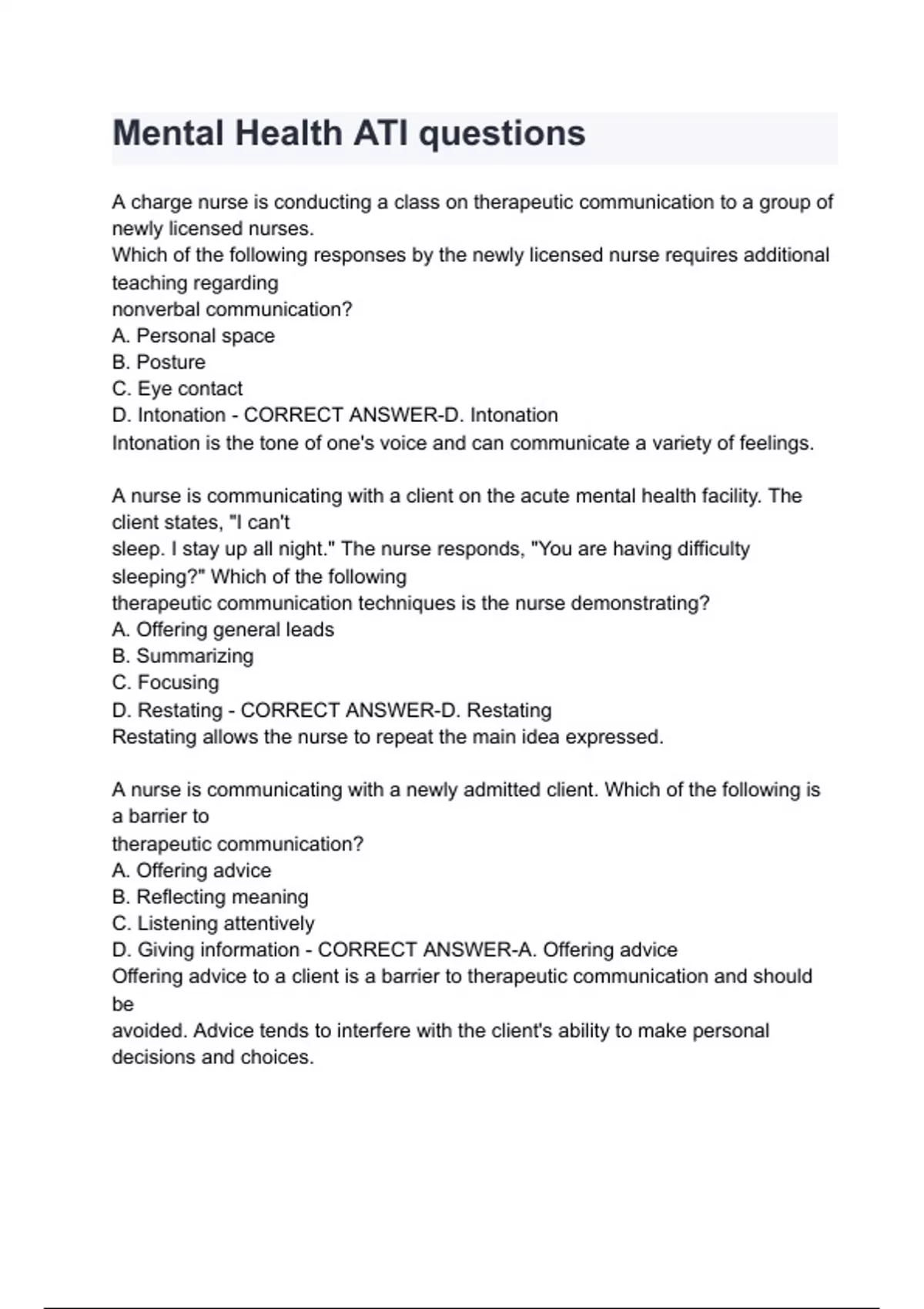 Mental Health ATI questions

A charge nurse is conducting a class on therapeutic communication to a group of newly licensed nurses.
Which of the following responses by the newly licensed nurse requires additional teaching regarding
nonverbal communication?
A. Personal space
B. Posture
C. Eye contact
D. Intonation - CORRECT ANSWER-D. Intonation
Intonation is the tone of one's voice and can communicate a variety of feelings.

A nurse is communicating with a client on the acute mental health facility. The client states, "I can't
sleep. I stay up all night." The nurse responds, "You are having difficulty sleeping?" Which of the following
therapeutic communication techniques is the nurse demonstrating?
A. Offering general leads
B. Summarizing
C. Focusing
D. Restating - CORRECT ANSWER-D. Restating
Restating allows the nurse to repeat the main idea expressed.

A nurse is communicating with a newly admitted client. Which of the following is a barrier to
therapeutic communication?
A. Offering advice
B. Reflecting meaning
C. Listening attentively
D. Giving information - CORRECT ANSWER-A. Offering advice
Offering advice to a client is a barrier to therapeutic communication and should be
avoided. Advice tends to interfere with the client's ability to make personal decisions and choices.